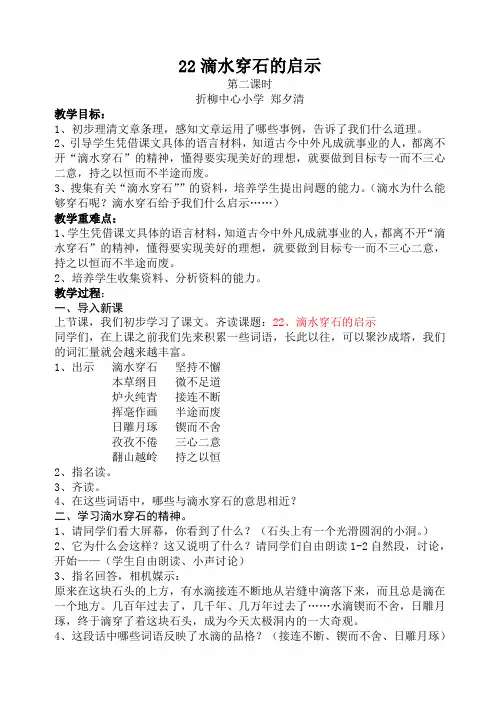 22 滴水穿石的启示

第二课时

折柳中心小学 郑夕清

教学目标：

1、初步理清文章条理，感知文章运用了哪些事例，告诉了我们什么道理。

2、引导学生凭借课文具体的语言材料，知道古今中外凡成就事业的人，都离不开“滴水穿石”的精神，懂得要实现美好的理想，就要做到目标专一而不三心二意，持之以恒而不半途而废。

3、搜集有关“滴水穿石””的资料，培养学生提出问题的能力。（滴水为什么能够穿石呢？滴水穿石给予我们什么启示……）

教学重难点：

1、学生凭借课文具体的语言材料，知道古今中外凡成就事业的人，都离不开“滴水穿石”的精神，懂得要实现美好的理想，就要做到目标专一而不三心二意，持之以恒而不半途而废。

2、培养学生收集资料、分析资料的能力。

教学过程：

一、导入新课

上节课，我们初步学习了课文。齐读课题：22、滴水穿石的启示

同学们，在上课之前我们先来积累一些词语，长此以往，可以聚沙成塔，我们的词汇量就会越来越丰富。

1、出示 滴水穿石 坚持不懈
本草纲目 微不足道
炉火纯青 接连不断
挥毫作画 半途而废
日雕月琢 锲而不舍
孜孜不倦 三心二意
翻山越岭 持之以恒

2、指名读。

3、齐读。

4、在这些词语中，哪些与滴水穿石的意思相近？

二、学习滴水穿石的精神。

1、请同学们看大屏幕，你看到了什么？（石头上有一个光滑圆润的小洞。）

2、它为什么会这样？这又说明了什么？请同学们自由朗读 1-2 自然段，讨论，开始——（学生自由朗读、小声讨论）

3、指名回答，相机媒示：

原来在这块石头的上方，有水滴接连不断地从岩缝中滴落下来，而且总是滴在一个地方。几百年过去了，几千年、几万年过去了……水滴锲而不舍，日雕月琢，终于滴穿了着这块石头，成为今天太极洞内的一大奇观。

4、这段话中哪些词语反映了水滴的品格？（接连不断、锲而不舍、日雕月琢）